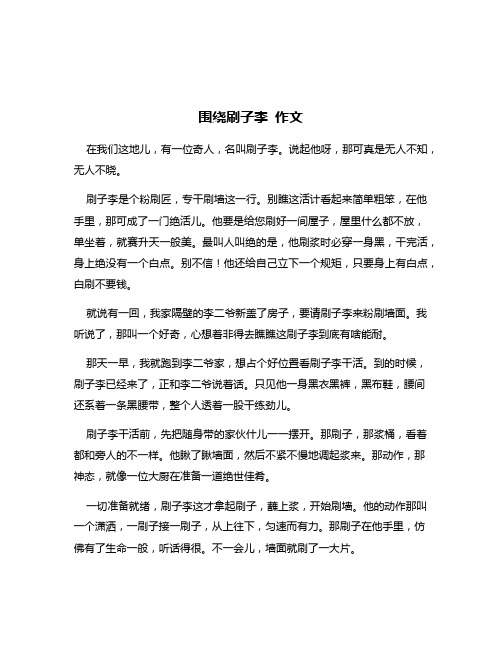 围绕刷子李 作文

在我们这地儿，有一位奇人，名叫刷子李。说起他呀，那可真是无人不知，无人不晓。

刷子李是个粉刷匠，专干刷墙这一行。别瞧这活计看起来简单粗笨，在他手里，那可成了一门绝活儿。他要是给您刷好一间屋子，屋里什么都不放，单坐着，就赛升天一般美。最叫人叫绝的是，他刷浆时必穿一身黑，干完活，身上绝没有一个白点。别不信！他还给自己立下一个规矩，只要身上有白点，白刷不要钱。

就说有一回，我家隔壁的李二爷新盖了房子，要请刷子李来粉刷墙面。我听说了，那叫一个好奇，心想着非得去瞧瞧这刷子李到底有啥能耐。

那天一早，我就跑到李二爷家，想占个好位置看刷子李干活。到的时候，刷子李已经来了，正和李二爷说着话。只见他一身黑衣黑裤，黑布鞋，腰间还系着一条黑腰带，整个人透着一股干练劲儿。

刷子李干活前，先把随身带的家伙什儿一一摆开。那刷子，那浆桶，看着都和旁人的不一样。他瞅了瞅墙面，然后不紧不慢地调起浆来。那动作，那神态，就像一位大厨在准备一道绝世佳肴。

一切准备就绪，刷子李这才拿起刷子，蘸上浆，开始刷墙。他的动作那叫一个潇洒，一刷子接一刷子，从上往下，匀速而有力。那刷子在他手里，仿佛有了生命一般，听话得很。不一会儿，墙面就刷了一大片。